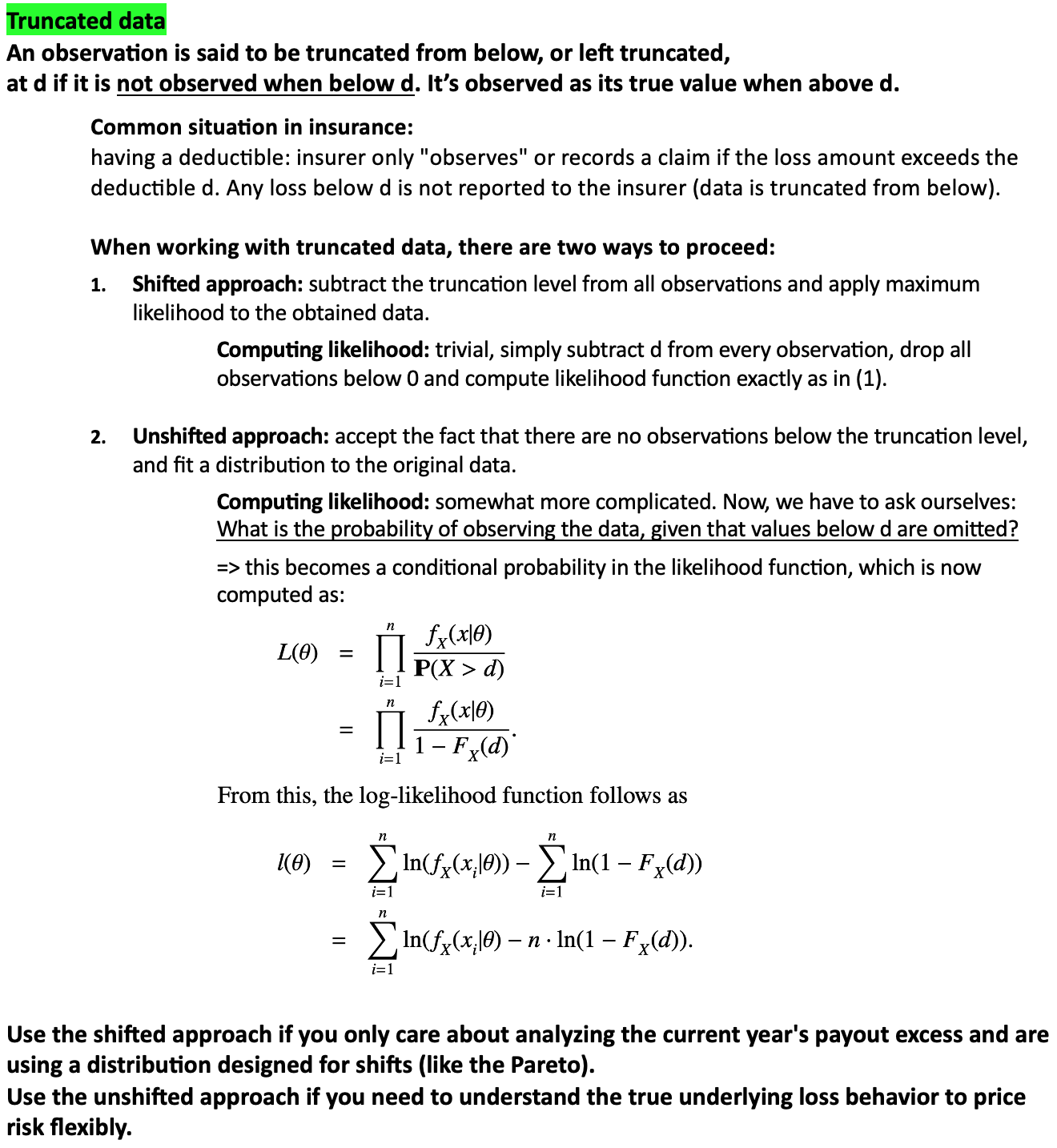 Truncated data

An observation is said to be truncated from below, or left truncated, at d if it is not observed when below d. It's observed as its true value when above d.

Common situation in insurance:
having a deductible: insurer only "observes" or records a claim if the loss amount exceeds the deductible d. Any loss below d is not reported to the insurer (data is truncated from below).

When working with truncated data, there are two ways to proceed:

1. Shifted approach: subtract the truncation level from all observations and apply maximum likelihood to the obtained data.

Computing likelihood: trivial, simply subtract d from every observation, drop all observations below 0 and compute likelihood function exactly as in (1).

2. Unshifted approach: accept the fact that there are no observations below the truncation level, and fit a distribution to the original data.

Computing likelihood: somewhat more complicated. Now, we have to ask ourselves: What is the probability of observing the data, given that values below d are omitted?

=> this becomes a conditional probability in the likelihood function, which is now computed as:

$L(\theta) = \prod_{i=1}^{n} \frac{f_X(x|\theta)}{\mathbf{P}(X > d)}$

$= \prod_{i=1}^{n} \frac{f_X(x|\theta)}{1 - F_X(d)}.$

From this, the log-likelihood function follows as

$l(\theta) = \sum_{i=1}^{n} \ln(f_X(x_i|\theta)) - \sum_{i=1}^{n} \ln(1 - F_X(d))$

$= \sum_{i=1}^{n} \ln(f_X(x_i|\theta) - n \cdot \ln(1 - F_X(d)).$

Use the shifted approach if you only care about analyzing the current year's payout excess and are using a distribution designed for shifts (like the Pareto).
Use the unshifted approach if you need to understand the true underlying loss behavior to price risk flexibly.